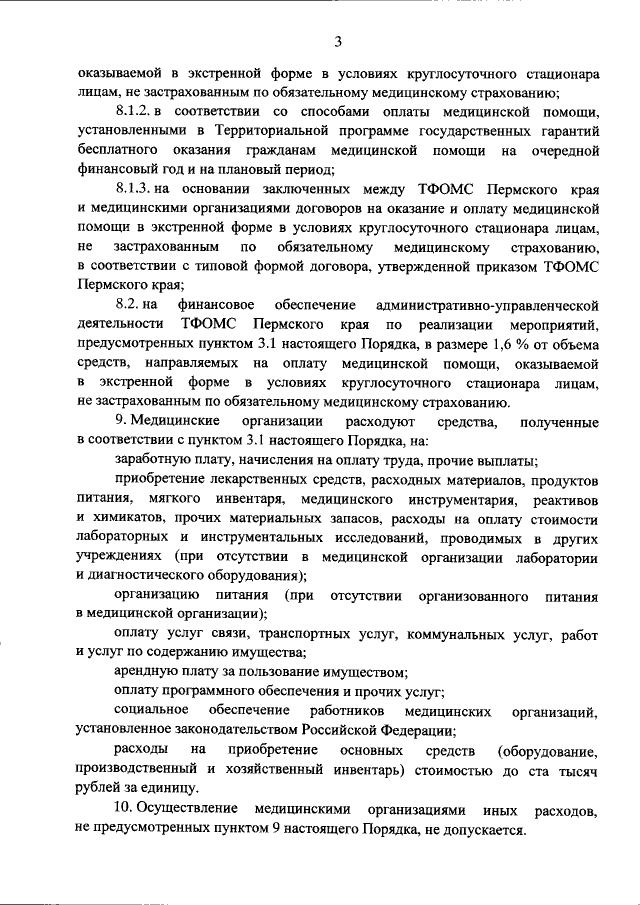 3

оказываемой в экстренной форме в условиях круглосуточного стационара лицам, не застрахованным по обязательному медицинскому страхованию;

8.1.2. в соответствии со способами оплаты медицинской помощи, установленными в Территориальной программе государственных гарантий бесплатного оказания гражданам медицинской помощи на очередной финансовый год и на плановый период;

8.1.3. на основании заключенных между ТФОМС Пермского края и медицинскими организациями договоров на оказание и оплату медицинской помощи в экстренной форме в условиях круглосуточного стационара лицам, не застрахованным по обязательному медицинскому страхованию, в соответствии с типовой формой договора, утвержденной приказом ТФОМС Пермского края;

8.2. на финансовое обеспечение административно-управленческой деятельности ТФОМС Пермского края по реализации мероприятий, предусмотренных пунктом 3.1 настоящего Порядка, в размере 1,6 % от объема средств, направляемых на оплату медицинской помощи, оказываемой в экстренной форме в условиях круглосуточного стационара лицам, не застрахованным по обязательному медицинскому страхованию.

9. Медицинские организации расходуют средства, полученные в соответствии с пунктом 3.1 настоящего Порядка, на:

заработную плату, начисления на оплату труда, прочие выплаты;

приобретение лекарственных средств, расходных материалов, продуктов питания, мягкого инвентаря, медицинского инструментария, реактивов и химикатов, прочих материальных запасов, расходы на оплату стоимости лабораторных и инструментальных исследований, проводимых в других учреждениях (при отсутствии в медицинской организации лаборатории и диагностического оборудования);

организацию питания (при отсутствии организованного питания в медицинской организации);

оплату услуг связи, транспортных услуг, коммунальных услуг, работ и услуг по содержанию имущества;

арендную плату за пользование имуществом;

оплату программного обеспечения и прочих услуг;

социальное обеспечение работников медицинских организаций, установленное законодательством Российской Федерации;

расходы на приобретение основных средств (оборудование, производственный и хозяйственный инвентарь) стоимостью до ста тысяч рублей за единицу.

10. Осуществление медицинскими организациями иных расходов, не предусмотренных пунктом 9 настоящего Порядка, не допускается.